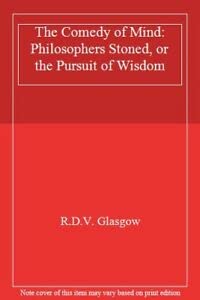 The Comedy of Mind: Philosophers Stoned, or the Pursuit of Wisdom

R.D.V. Glasgow

Note cover of this item may vary based on print edition